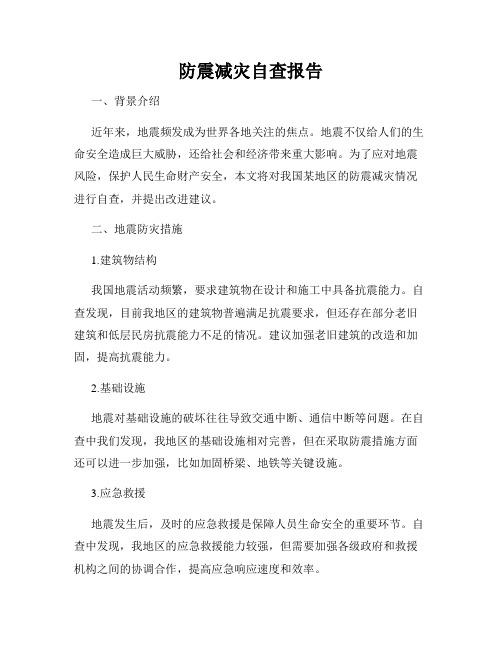 防震减灾自查报告

一、背景介绍

近年来，地震频发成为世界各地关注的焦点。地震不仅给人们的生命安全造成巨大威胁，还给社会和经济带来重大影响。为了应对地震风险，保护人民生命财产安全，本文将对我国某地区的防震减灾情况进行自查，并提出改进建议。

二、地震防灾措施

1.建筑物结构

我国地震活动频繁，要求建筑物在设计和施工中具备抗震能力。自查发现，目前我地区的建筑物普遍满足抗震要求，但还存在部分老旧建筑和低层民房抗震能力不足的情况。建议加强老旧建筑的改造和加固，提高抗震能力。

2.基础设施

地震对基础设施的破坏往往导致交通中断、通信中断等问题。在自查中我们发现，我地区的基础设施相对完善，但在采取防震措施方面还可以进一步加强，比如加固桥梁、地铁等关键设施。

3.应急救援

地震发生后，及时的应急救援是保障人员生命安全的重要环节。自查中发现，我地区的应急救援能力较强，但需要加强各级政府和救援机构之间的协调合作，提高应急响应速度和效率。